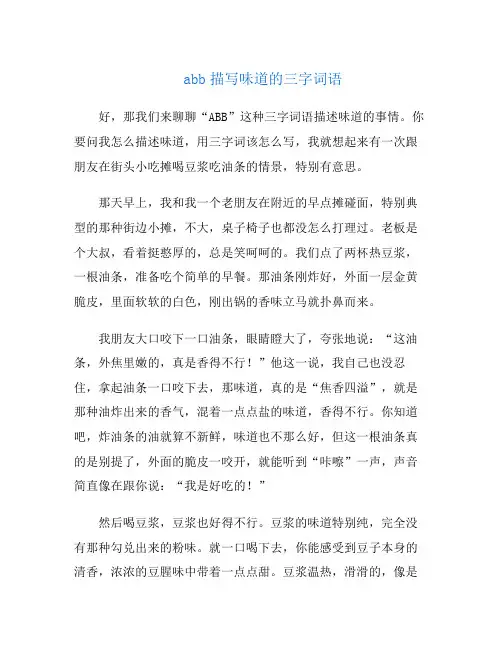 abb 描写味道的三字词语

好，那我们来聊聊“ABB”这种三字词语描述味道的事情。你要问我怎么描述味道，用三字词该怎么写，我就想起来有一次跟朋友在街头小吃摊喝豆浆吃油条的情景，特别有意思。

那天早上，我和我一个老朋友在附近的早点摊碰面，特别典型的那种街边小摊，不大，桌子椅子也都没怎么打理过。老板是个大叔，看着挺憨厚的，总是笑呵呵的。我们点了两杯热豆浆，一根油条，准备吃个简单的早餐。那油条刚炸好，外面一层金黄脆皮，里面软软的白色，刚出锅的香味立马就扑鼻而来。

我朋友大口咬下一口油条，眼睛瞪大了，夸张地说：“这油条，外焦里嫩的，真是香得不行！”他这一说，我自己也没忍住，拿起油条一口咬下去，那味道，真的是“焦香四溢”，就是那种油炸出来的香气，混着一点点盐的味道，香得不行。你知道吧，炸油条的油就算不新鲜，味道也不那么好，但这一根油条真的是别提了，外面的脆皮一咬开，就能听到“咔嚓”一声，声音简直像在跟你说：“我是好吃的！”

然后喝豆浆，豆浆也好得不行。豆浆的味道特别纯，完全没有那种勾兑出来的粉味。就一口喝下去，你能感受到豆子本身的清香，浓浓的豆腥味中带着一点点甜。豆浆温热，滑滑的，像是